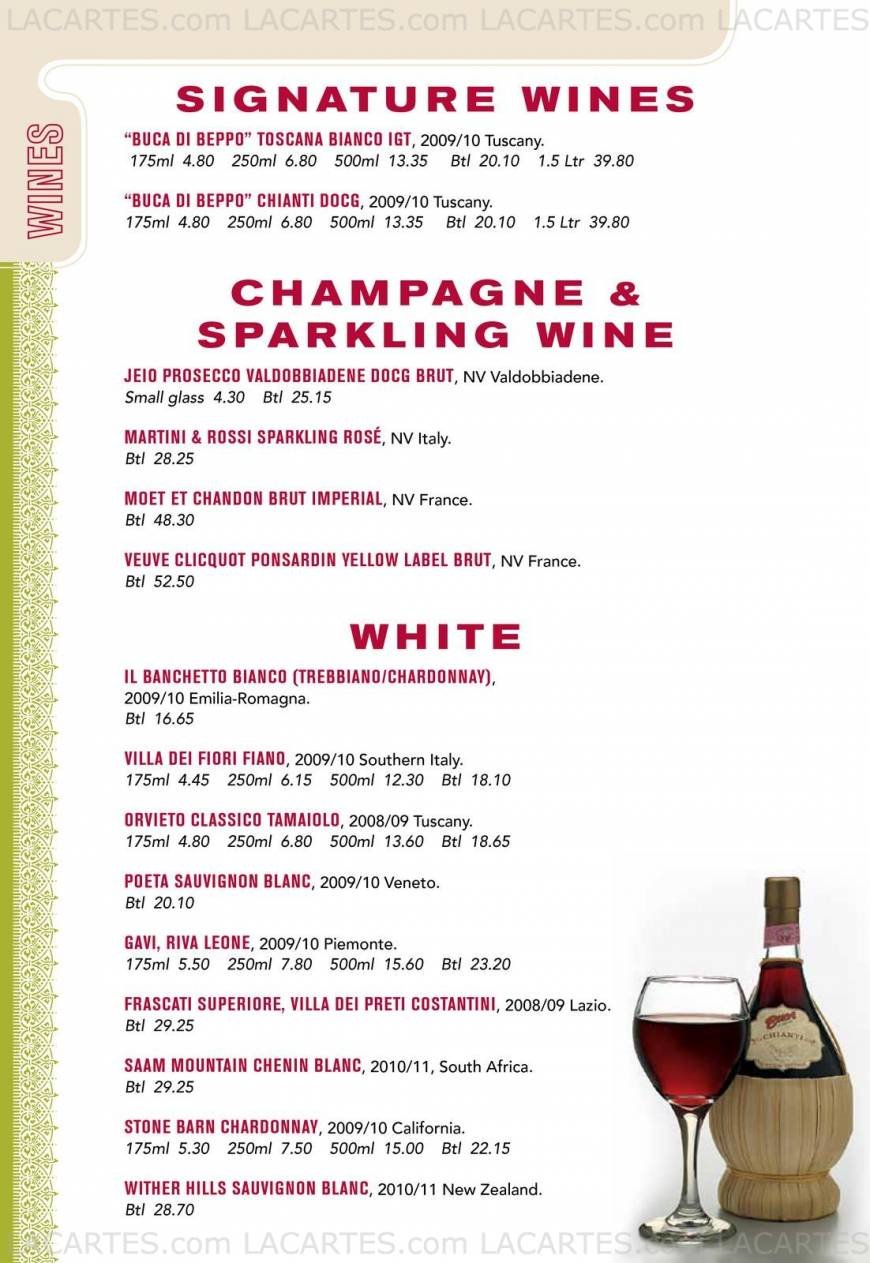 WINES

SIGNATURE WINES

"BUCA DI BEPPO" TOSCANA BIANCO IGT, 2009/10 Tuscany.
175ml 4.80 250ml 6.80 500ml 13.35 Btl 20.10 1.5 Ltr 39.80

"BUCA DI BEPPO" CHIANTI DOCG, 2009/10 Tuscany.
175ml 4.80 250ml 6.80 500ml 13.35 Btl 20.10 1.5 Ltr 39.80

CHAMPAGNE & SPARKLING WINE

JEIO PROSECCO VALDOBBIADENE DOCG BRUT, NV Valdobbiadene.
Small glass 4.30 Btl 25.15

MARTINI & ROSSI SPARKLING ROSÉ, NV Italy.
Btl 28.25

MOET ET CHANDON BRUT IMPERIAL, NV France.
Btl 48.30

VEUVE CLICQUOT PONSARDIN YELLOW LABEL BRUT, NV France.
Btl 52.50

WHITE

IL BANCHETTO BIANCO (TREBBIANO/CHARDONNAY), 2009/10 Emilia-Romagna.
Btl 16.65

VILLA DEI FIORI FIANO, 2009/10 Southern Italy.
175ml 4.45 250ml 6.15 500ml 12.30 Btl 18.10

ORVIETO CLASSICO TAMAIOLO, 2008/09 Tuscany.
175ml 4.80 250ml 6.80 500ml 13.60 Btl 18.65

POETA SAUVIGNON BLANC, 2009/10 Veneto.
Btl 20.10

GAVI, RIVA LEONE, 2009/10 Piemonte.
175ml 5.50 250ml 7.80 500ml 15.60 Btl 23.20

FRASCATI SUPERIORE, VILLA DEI PRETI COSTANTINI, 2008/09 Lazio.
Btl 29.25

SAAM MOUNTAIN CHENIN BLANC, 2010/11, South Africa.
Btl 29.25

STONE BARN CHARDONNAY, 2009/10 California.
175ml 5.30 250ml 7.50 500ml 15.00 Btl 22.15

WITHER HILLS SAUVIGNON BLANC, 2010/11 New Zealand.
Btl 28.70

LACARTES.com